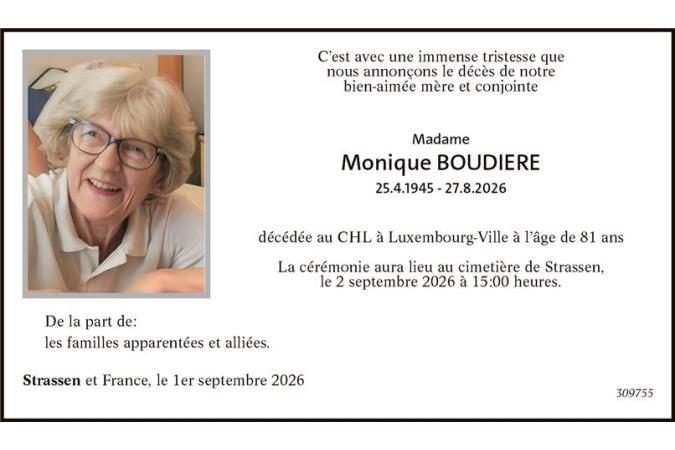 C'est avec une immense tristesse que nous annonçons le décès de notre bien-aimée mère et conjointe

Madame
Monique BOUDIERE
25.4.1945 - 27.8.2026

décédée au CHL à Luxembourg-Ville à l'âge de 81 ans

La cérémonie aura lieu au cimetière de Strassen, le 2 septembre 2026 à 15:00 heures.

De la part de:
les familles apparentées et alliées.

Strassen et France, le 1er septembre 2026

309755